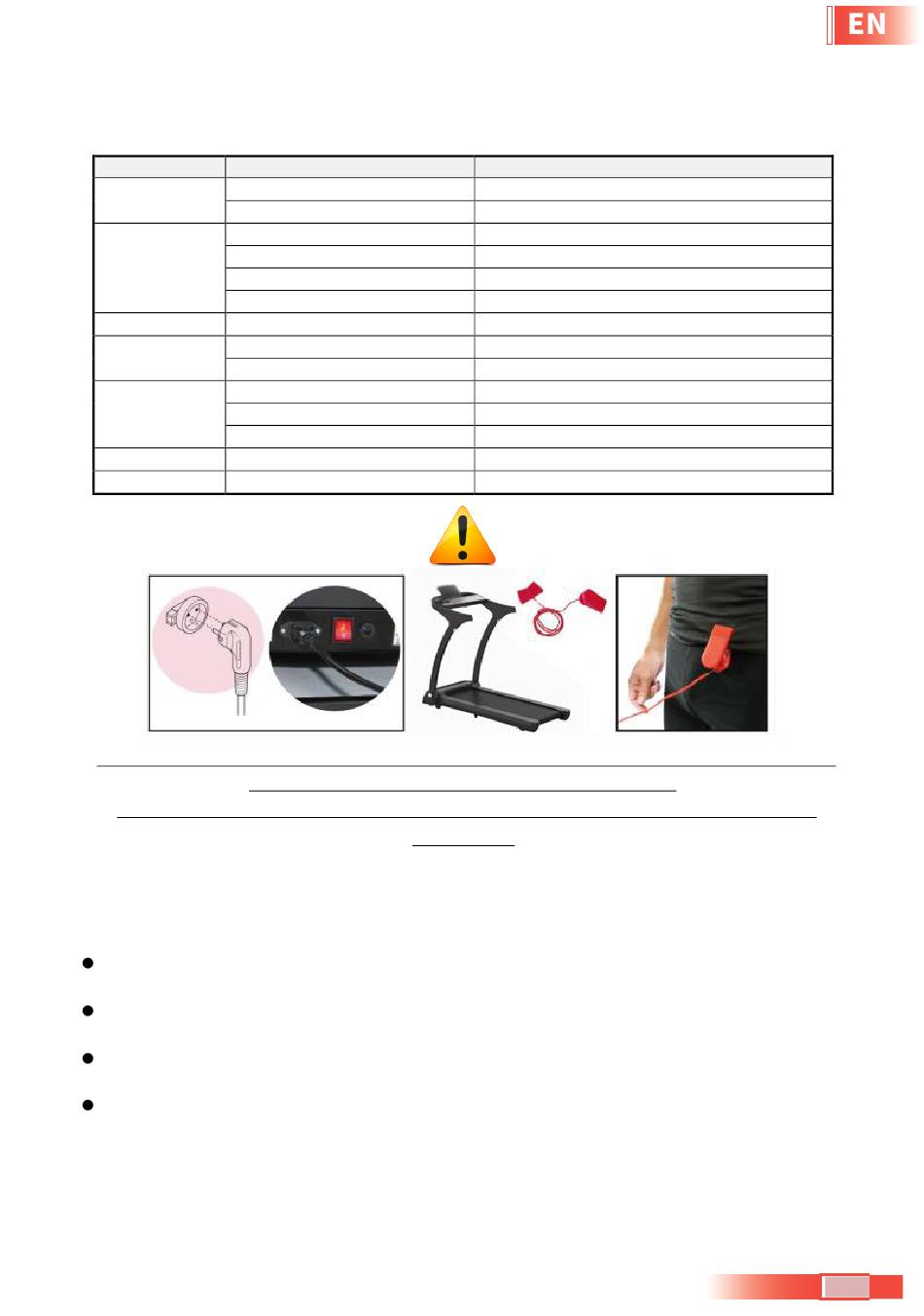 EN